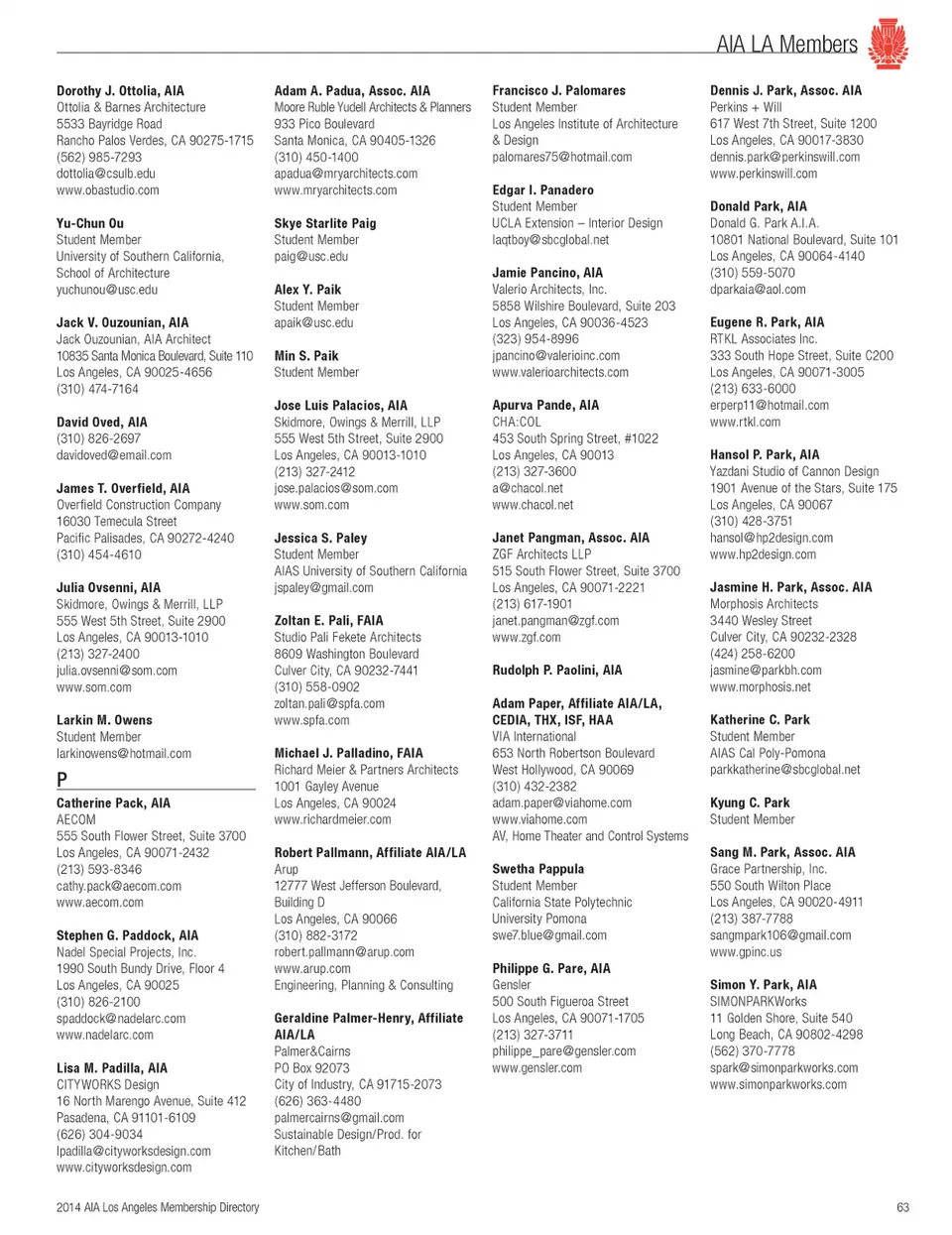 AIA LA Members

Dorothy J. Ottolia, AIA
Ottolia & Barnes Architecture
5533 Bayridge Road
Rancho Palos Verdes, CA 90275-1715
(562) 985-7293
dottolia@csulb.edu
www.obastudio.com

Yu-Chun Ou
Student Member
University of Southern California, School of Architecture
yuchunou@usc.edu

Jack V. Ouzounian, AIA
Jack Ouzounian, AIA Architect
10835 Santa Monica Boulevard, Suite 110
Los Angeles, CA 90025-4656
(310) 474-7164

David Oved, AIA
(310) 826-2697
davidoved@email.com

James T. Overfield, AIA
Overfield Construction Company
16030 Temecula Street
Pacific Palisades, CA 90272-4240
(310) 454-4610

Julia Ovsenni, AIA
Skidmore, Owings & Merrill, LLP
555 West 5th Street, Suite 2900
Los Angeles, CA 90013-1010
(213) 327-2400
julia.ovsenni@som.com
www.som.com

Larkin M. Owens
Student Member
larkinowens@hotmail.com

P

Catherine Pack, AIA
AECOM
555 South Flower Street, Suite 3700
Los Angeles, CA 90071-2432
(213) 593-8346
cathy.pack@aecom.com
www.aecom.com

Stephen G. Paddock, AIA
Nadel Special Projects, Inc.
1990 South Bundy Drive, Floor 4
Los Angeles, CA 90025
(310) 826-2100
spaddock@nadelarc.com
www.nadelarc.com

Lisa M. Padilla, AIA
CITYWORKS Design
16 North Marengo Avenue, Suite 412
Pasadena, CA 91101-6109
(626) 304-9034
lpadilla@cityworksdesign.com
www.cityworksdesign.com

Adam A. Padua, Assoc. AIA
Moore Ruble Yudell Architects & Planners
933 Pico Boulevard
Santa Monica, CA 90405-1326
(310) 450-1400
apadua@mryarchitects.com
www.mryarchitects.com

Skye Starlite Paig
Student Member
paig@usc.edu

Alex Y. Paik
Student Member
apaik@usc.edu

Min S. Paik
Student Member

Jose Luis Palacios, AIA
Skidmore, Owings & Merrill, LLP
555 West 5th Street, Suite 2900
Los Angeles, CA 90013-1010
(213) 327-2412
jose.palacios@som.com
www.som.com

Jessica S. Paley
Student Member
AIAS University of Southern California
jspaley@gmail.com

Zoltan E. Pali, FAIA
Studio Pali Fekete Architects
8609 Washington Boulevard
Culver City, CA 90232-7441
(310) 558-0902
zoltan.pali@spfa.com
www.spfa.com

Michael J. Palladino, FAIA
Richard Meier & Partners Architects
1001 Gayley Avenue
Los Angeles, CA 90024
www.richardmeier.com

Robert Pallmann, Affiliate AIA/LA
Arup
12777 West Jefferson Boulevard, Building D
Los Angeles, CA 90066
(310) 882-3172
robert.pallmann@arup.com
www.arup.com
Engineering, Planning & Consulting

Geraldine Palmer-Henry, Affiliate AIA/LA
Palmer&Cairns
PO Box 92073
City of Industry, CA 91715-2073
(626) 363-4480
palmercairns@gmail.com
Sustainable Design/Prod. for Kitchen/Bath

Francisco J. Palomares
Student Member
Los Angeles Institute of Architecture & Design
palomares75@hotmail.com

Edgar I. Panadero
Student Member
UCLA Extension – Interior Design
laqtboy@sbcglobal.net

Jamie Pancino, AIA
Valerio Architects, Inc.
5858 Wilshire Boulevard, Suite 203
Los Angeles, CA 90036-4523
(323) 954-8996
jpancino@valerioinc.com
www.valerioarchitects.com

Apurva Pande, AIA
CHA:COL
453 South Spring Street, #1022
Los Angeles, CA 90013
(213) 327-3600
a@chacol.net
www.chacol.net

Janet Pangman, Assoc. AIA
ZGF Architects LLP
515 South Flower Street, Suite 3700
Los Angeles, CA 90071-2221
(213) 617-1901
janet.pangman@zgf.com
www.zgf.com

Rudolph P. Paolini, AIA

Adam Paper, Affiliate AIA/LA, CEDIA, THX, ISF, HAA
VIA International
653 North Robertson Boulevard
West Hollywood, CA 90069
(310) 432-2382
adam.paper@viahome.com
www.viahome.com
AV, Home Theater and Control Systems

Swetha Pappula
Student Member
California State Polytechnic University Pomona
swe7.blue@gmail.com

Philippe G. Pare, AIA
Gensler
500 South Figueroa Street
Los Angeles, CA 90071-1705
(213) 327-3711
philippe_pare@gensler.com
www.gensler.com

Dennis J. Park, Assoc. AIA
Perkins + Will
617 West 7th Street, Suite 1200
Los Angeles, CA 90017-3830
dennis.park@perkinswill.com
www.perkinswill.com

Donald Park, AIA
Donald G. Park A.I.A.
10801 National Boulevard, Suite 101
Los Angeles, CA 90064-4140
(310) 559-5070
dparkaia@aol.com

Eugene R. Park, AIA
RTKL Associates Inc.
333 South Hope Street, Suite C200
Los Angeles, CA 90071-3005
(213) 633-6000
erperp11@hotmail.com
www.rtkl.com

Hansol P. Park, AIA
Yazdani Studio of Cannon Design
1901 Avenue of the Stars, Suite 175
Los Angeles, CA 90067
(310) 428-3751
hansol@hp2design.com
www.hp2design.com

Jasmine H. Park, Assoc. AIA
Morphosis Architects
3440 Wesley Street
Culver City, CA 90232-2328
(424) 258-6200
jasmine@parkbh.com
www.morphosis.net

Katherine C. Park
Student Member
AIAS Cal Poly-Pomona
parkkatherine@sbcglobal.net

Kyung C. Park
Student Member

Sang M. Park, Assoc. AIA
Grace Partnership, Inc.
550 South Wilton Place
Los Angeles, CA 90020-4911
(213) 387-7788
sangmpark106@gmail.com
www.gpinc.us

Simon Y. Park, AIA
SIMONPARKWorks
11 Golden Shore, Suite 540
Long Beach, CA 90802-4298
(562) 370-7778
spark@simonparkworks.com
www.simonparkworks.com

2014 AIA Los Angeles Membership Directory

63